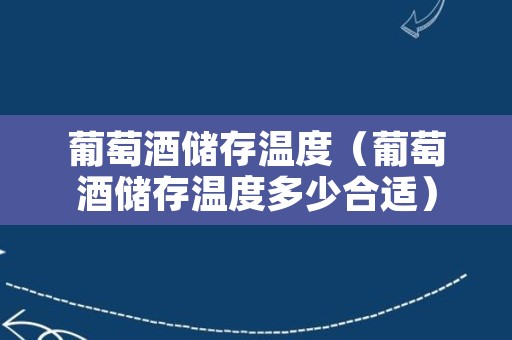 葡萄酒储存温度（葡萄酒储存温度多少合适）